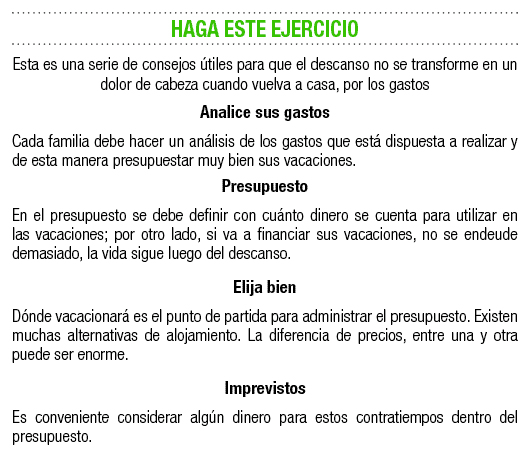 HAGA ESTE EJERCICIO

Esta es una serie de consejos útiles para que el descanso no se transforme en un dolor de cabeza cuando vuelva a casa, por los gastos

Analice sus gastos

Cada familia debe hacer un análisis de los gastos que está dispuesta a realizar y de esta manera presupuestar muy bien sus vacaciones.

Presupuesto

En el presupuesto se debe definir con cuánto dinero se cuenta para utilizar en las vacaciones; por otro lado, si va a financiar sus vacaciones, no se endeude demasiado, la vida sigue luego del descanso.

Elija bien

Dónde vacacionará es el punto de partida para administrar el presupuesto. Existen muchas alternativas de alojamiento. La diferencia de precios, entre una y otra puede ser enorme.

Imprevistos

Es conveniente considerar algún dinero para estos contratiempos dentro del presupuesto.